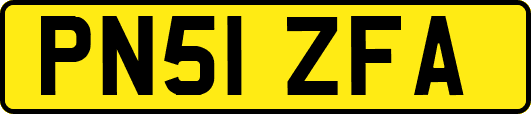 PN51 ZFA